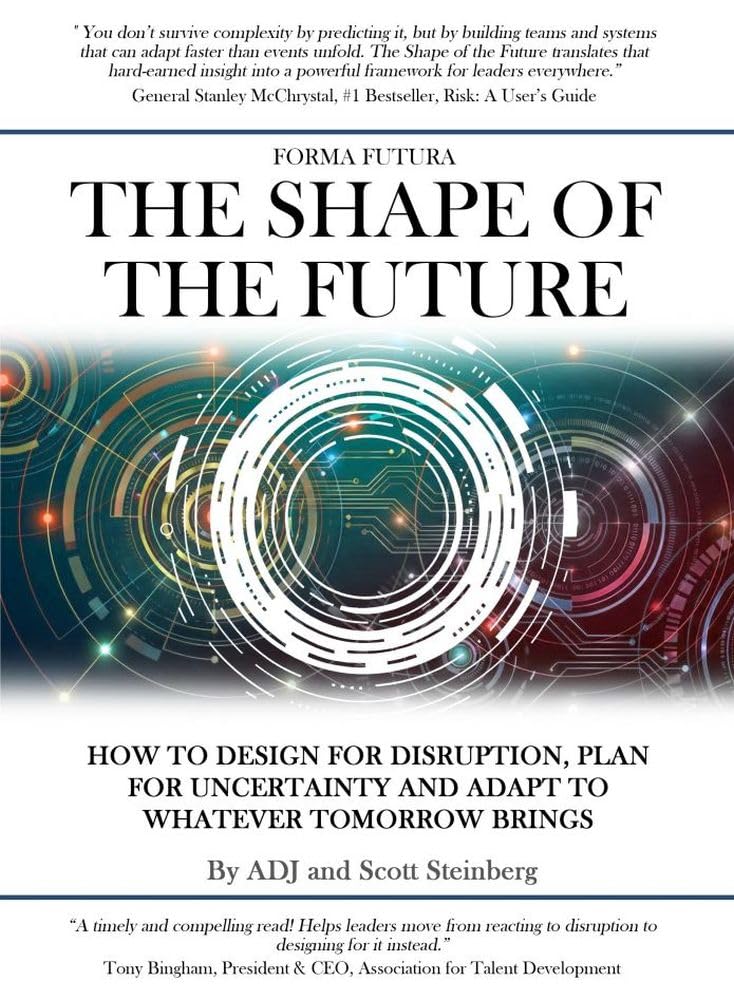 " You don't survive complexity by predicting it, but by building teams and systems that can adapt faster than events unfold. The Shape of the Future translates that hard-earned insight into a powerful framework for leaders everywhere."
General Stanley McChrystal, #1 Bestseller, Risk: A User's Guide

FORMA FUTURA
THE SHAPE OF THE FUTURE

HOW TO DESIGN FOR DISRUPTION, PLAN FOR UNCERTAINTY AND ADAPT TO WHATEVER TOMORROW BRINGS

By ADJ and Scott Steinberg

"A timely and compelling read! Helps leaders move from reacting to disruption to designing for it instead."
Tony Bingham, President & CEO, Association for Talent Development